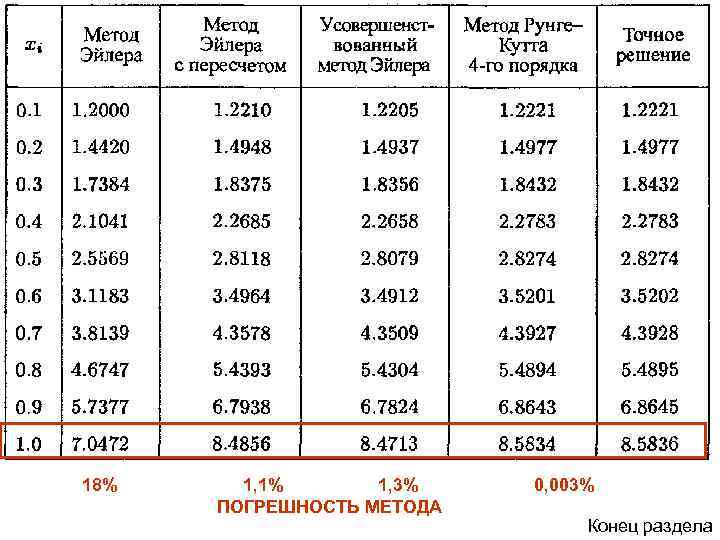 | $x_i$ | Метод Эйлера | Метод Эйлера с пересчетом | Усовершенствованный метод Эйлера | Метод Рунге–Кутта 4-го порядка | Точное решение |
|---|---|---|---|---|---|
| 0.1 | 1.2000 | 1.2210 | 1.2205 | 1.2221 | 1.2221 |
| 0.2 | 1.4420 | 1.4948 | 1.4937 | 1.4977 | 1.4977 |
| 0.3 | 1.7384 | 1.8375 | 1.8356 | 1.8432 | 1.8432 |
| 0.4 | 2.1041 | 2.2685 | 2.2658 | 2.2783 | 2.2783 |
| 0.5 | 2.5569 | 2.8118 | 2.8079 | 2.8274 | 2.8274 |
| 0.6 | 3.1183 | 3.4964 | 3.4912 | 3.5201 | 3.5202 |
| 0.7 | 3.8139 | 4.3578 | 4.3509 | 4.3927 | 4.3928 |
| 0.8 | 4.6747 | 5.4393 | 5.4304 | 5.4894 | 5.4895 |
| 0.9 | 5.7377 | 6.7938 | 6.7824 | 6.8643 | 6.8645 |
| 1.0 | 7.0472 | 8.4856 | 8.4713 | 8.5834 | 8.5836 |

18% 1,1% 1,3% 0,003%

ПОГРЕШНОСТЬ МЕТОДА

Конец раздела